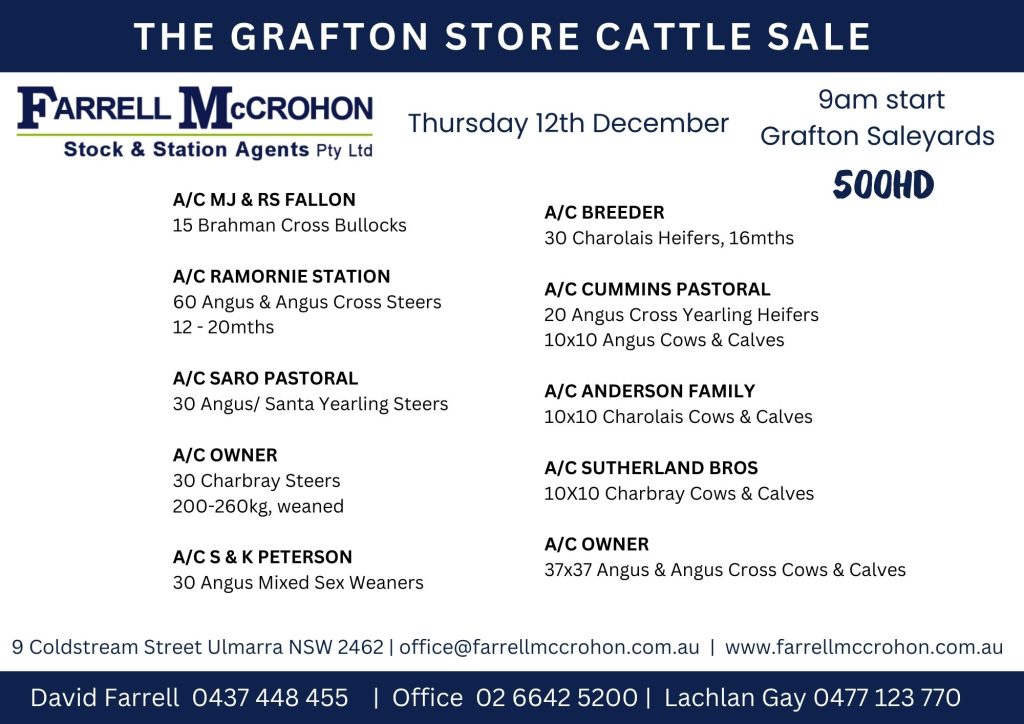 THE GRAFTON STORE CATTLE SALE

FARRELL McCROHON
Stock & Station Agents Pty Ltd

Thursday 12th December

9am start
Grafton Saleyards

500HD

A/C MJ & RS FALLON
15 Brahman Cross Bullocks

A/C RAMORNIE STATION
60 Angus & Angus Cross Steers
12 - 20mths

A/C SARO PASTORAL
30 Angus/ Santa Yearling Steers

A/C OWNER
30 Charbray Steers
200-260kg, weaned

A/C S & K PETERSON
30 Angus Mixed Sex Weaners

A/C BREEDER
30 Charolais Heifers, 16mths

A/C CUMMINS PASTORAL
20 Angus Cross Yearling Heifers
10x10 Angus Cows & Calves

A/C ANDERSON FAMILY
10x10 Charolais Cows & Calves

A/C SUTHERLAND BROS
10X10 Charbray Cows & Calves

A/C OWNER
37x37 Angus & Angus Cross Cows & Calves

9 Coldstream Street Ulmarra NSW 2462 | office@farrellmccrohon.com.au | www.farrellmccrohon.com.au

David Farrell 0437 448 455 | Office 02 6642 5200 | Lachlan Gay 0477 123 770